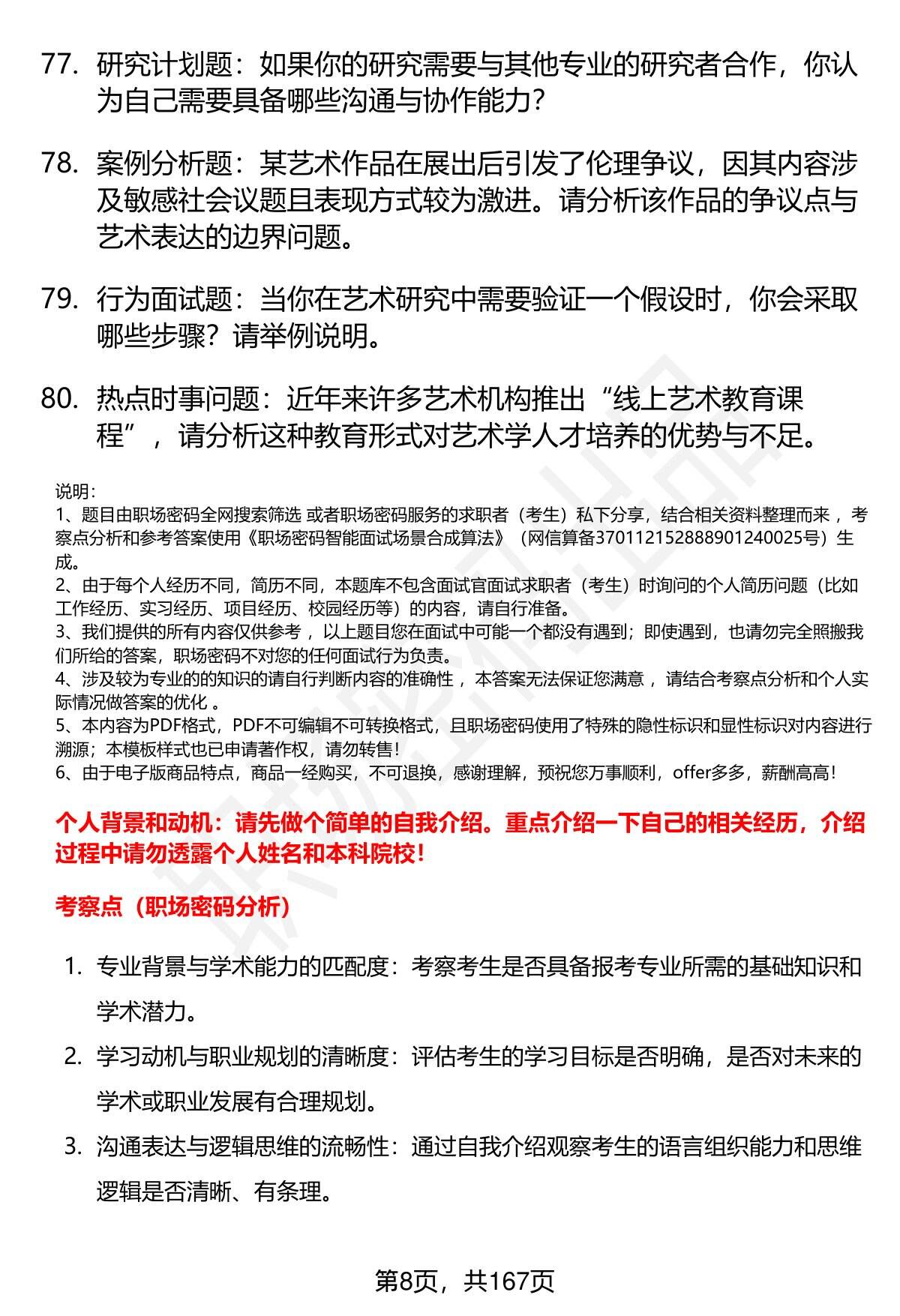 77. 研究计划题：如果你的研究需要与其他专业的研究者合作，你认为自己需要具备哪些沟通与协作能力？

78. 案例分析题：某艺术作品在展出后引发了伦理争议，因其内容涉及敏感社会议题且表现方式较为激进。请分析该作品的争议点与艺术表达的边界问题。

79. 行为面试题：当你在艺术研究中需要验证一个假设时，你会采取哪些步骤？请举例说明。

80. 热点时事问题：近年来许多艺术机构推出“线上艺术教育课程”，请分析这种教育形式对艺术学人才培养的优势与不足。

说明：
1、题目由职场密码全网搜索筛选 或者职场密码服务的求职者（考生）私下分享，结合相关资料整理而来 ，考察点分析和参考答案使用《职场密码智能面试场景合成算法》（网信算备370112152888901240025号）生成。
2、由于每个人经历不同，简历不同，本题库不包含面试官面试求职者（考生）时询问的个人简历问题（比如工作经历、实习经历、项目经历、校园经历等）的内容，请自行准备。
3、我们提供的所有内容仅供参考 ，以上题目您在面试中可能一个都没有遇到；即使遇到，也请勿完全照搬我们所给的答案，职场密码不对您的任何面试行为负责。
4、涉及较为专业的的知识的请自行判断内容的准确性 ，本答案无法保证您满意 ，请结合考察点分析和个人实际情况做答案的优化 。
5、本内容为PDF格式，PDF不可编辑不可转换格式，且职场密码使用了特殊的隐性标识和显性标识对内容进行溯源；本模板样式也已申请著作权，请勿转售！
6、由于电子版商品特点，商品一经购买，不可退换，感谢理解，预祝您万事顺利，offer多多，薪酬高高！

个人背景和动机：请先做个简单的自我介绍。重点介绍一下自己的相关经历，介绍过程中请勿透露个人姓名和本科院校！

考察点（职场密码分析）

1. 专业背景与学术能力的匹配度：考察考生是否具备报考专业所需的基础知识和学术潜力。
2. 学习动机与职业规划的清晰度：评估考生的学习目标是否明确，是否对未来的学术或职业发展有合理规划。
3. 沟通表达与逻辑思维的流畅性：通过自我介绍观察考生的语言组织能力和思维逻辑是否清晰、有条理。

第8页，共167页